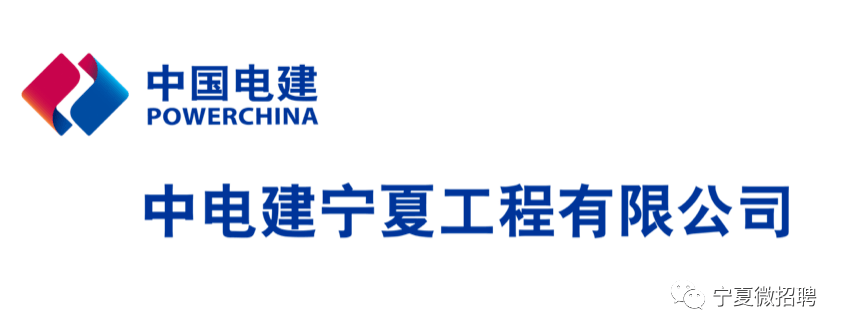 中国电建
POWERCHINA

中电建宁夏工程有限公司

宁夏微招聘